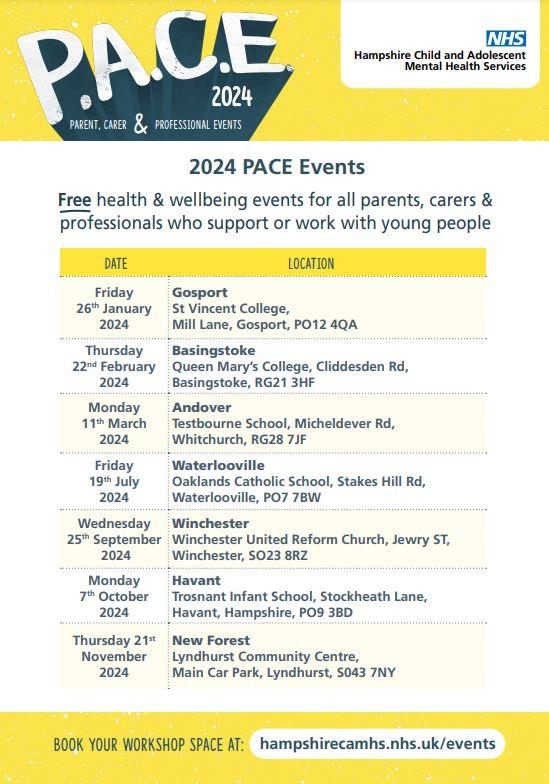 P.A.C.E 2024

PARENT, CARER & PROFESSIONAL EVENTS

NHS
Hampshire Child and Adolescent Mental Health Services

2024 PACE Events

Free health & wellbeing events for all parents, carers & professionals who support or work with young people

| DATE | LOCATION |
|---|---|
| Friday 26th January 2024 | Gosport St Vincent College, Mill Lane, Gosport, PO12 4QA |
| Thursday 22nd February 2024 | Basingstoke Queen Mary's College, Cliddesden Rd, Basingstoke, RG21 3HF |
| Monday 11th March 2024 | Andover Testbourne School, Micheldever Rd, Whitchurch, RG28 7JF |
| Friday 19th July 2024 | Waterlooville Oaklands Catholic School, Stakes Hill Rd, Waterlooville, PO7 7BW |
| Wednesday 25th September 2024 | Winchester Winchester United Reform Church, Jewry ST, Winchester, SO23 8RZ |
| Monday 7th October 2024 | Havant Trosnant Infant School, Stockheath Lane, Havant, Hampshire, PO9 3BD |
| Thursday 21st November 2024 | New Forest Lyndhurst Community Centre, Main Car Park, Lyndhurst, S043 7NY |

BOOK YOUR WORKSHOP SPACE AT: hampshirecamhs.nhs.uk/events